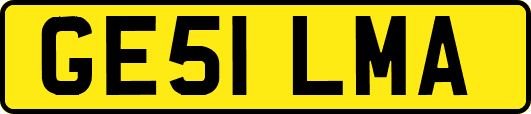 GE51 LMA